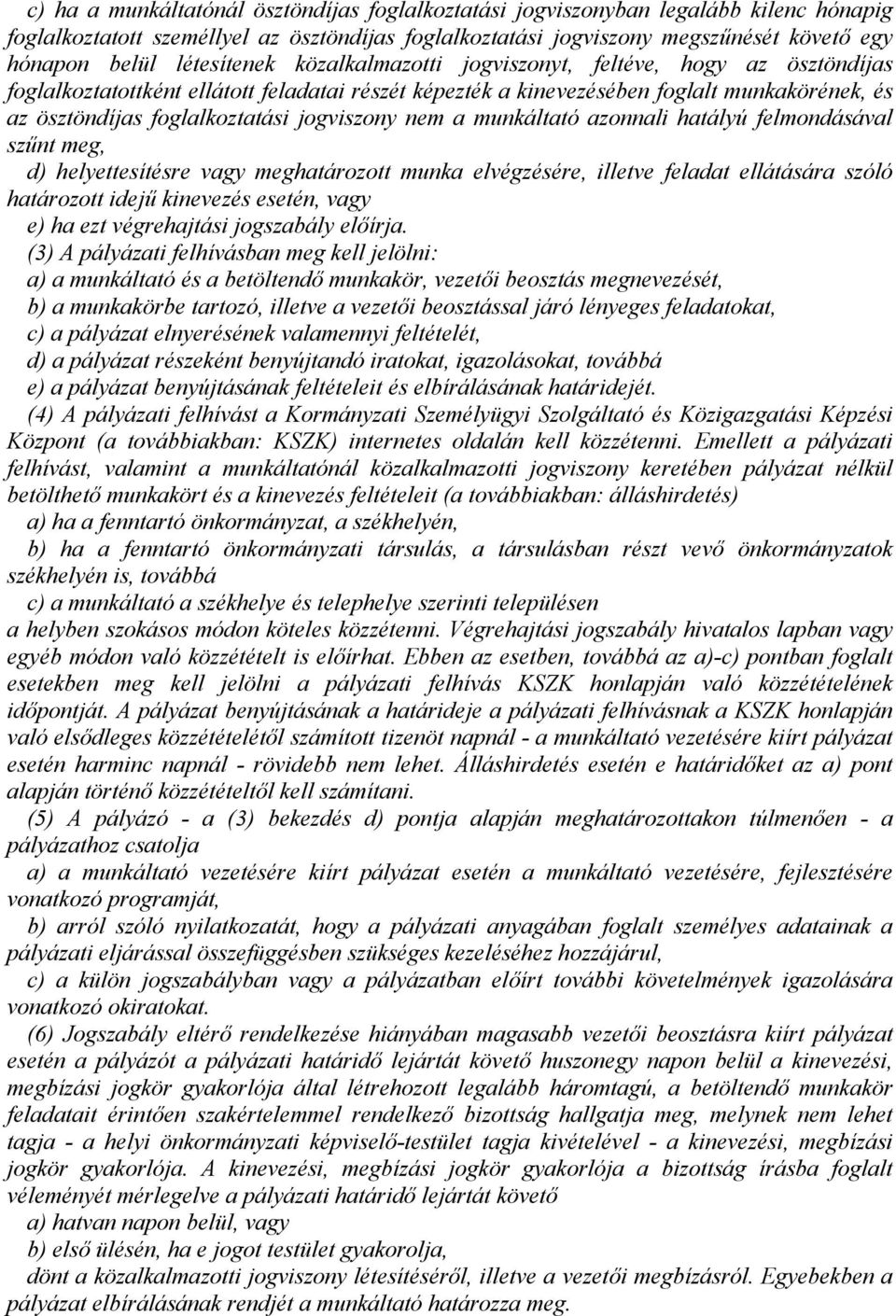 c) ha a munkáltatónál ösztöndíjas foglalkoztatási jogviszonyban legalább kilenc hónapig foglalkoztatott személlyel az ösztöndíjas foglalkoztatási jogviszony megszűnését követő egy hónapon belül létesítenek közalkalmazotti jogviszonyt, feltéve, hogy az ösztöndíjas foglalkoztatottként ellátott feladatai részét képezték a kinevezésében foglalt munkakörének, és az ösztöndíjas foglalkoztatási jogviszony nem a munkáltató azonnali hatályú felmondásával szűnt meg,

d) helyettesítésre vagy meghatározott munka elvégzésére, illetve feladat ellátására szóló határozott idejű kinevezés esetén, vagy

e) ha ezt végrehajtási jogszabály előírja.

(3) A pályázati felhívásban meg kell jelölni:

a) a munkáltató és a betöltendő munkakör, vezetői beosztás megnevezését,

b) a munkakörbe tartozó, illetve a vezetői beosztással járó lényeges feladatokat,

c) a pályázat elnyerésének valamennyi feltételét,

d) a pályázat részeként benyújtandó iratokat, igazolásokat, továbbá

e) a pályázat benyújtásának feltételeit és elbírálásának határidejét.

(4) A pályázati felhívást a Kormányzati Személyügyi Szolgáltató és Közigazgatási Képzési Központ (a továbbiakban: KSZK) internetes oldalán kell közzétenni. Emellett a pályázati felhívást, valamint a munkáltatónál közalkalmazotti jogviszony keretében pályázat nélkül betölthető munkakört és a kinevezés feltételeit (a továbbiakban: álláshirdetés)

a) ha a fenntartó önkormányzat, a székhelyén,

b) ha a fenntartó önkormányzati társulás, a társulásban részt vevő önkormányzatok székhelyén is, továbbá

c) a munkáltató a székhelye és telephelye szerinti településen

a helyben szokásos módon köteles közzétenni. Végrehajtási jogszabály hivatalos lapban vagy egyéb módon való közzétételt is előírhat. Ebben az esetben, továbbá az a)-c) pontban foglalt esetekben meg kell jelölni a pályázati felhívás KSZK honlapján való közzétételének időpontját. A pályázat benyújtásának a határideje a pályázati felhívásnak a KSZK honlapján való elsődleges közzétételétől számított tizenöt napnál - a munkáltató vezetésére kiírt pályázat esetén harminc napnál - rövidebb nem lehet. Álláshirdetés esetén e határidőket az a) pont alapján történő közzétételtől kell számítani.

(5) A pályázó - a (3) bekezdés d) pontja alapján meghatározottakon túlmenően - a pályázathoz csatolja

a) a munkáltató vezetésére kiírt pályázat esetén a munkáltató vezetésére, fejlesztésére vonatkozó programját,

b) arról szóló nyilatkozatát, hogy a pályázati anyagában foglalt személyes adatainak a pályázati eljárással összefüggésben szükséges kezeléséhez hozzájárul,

c) a külön jogszabályban vagy a pályázatban előírt további követelmények igazolására vonatkozó okiratokat.

(6) Jogszabály eltérő rendelkezése hiányában magasabb vezetői beosztásra kiírt pályázat esetén a pályázót a pályázati határidő lejártát követő huszonegy napon belül a kinevezési, megbízási jogkör gyakorlója által létrehozott legalább háromtagú, a betöltendő munkakör feladatait érintően szakértelemmel rendelkező bizottság hallgatja meg, melynek nem lehet tagja - a helyi önkormányzati képviselő-testület tagja kivételével - a kinevezési, megbízási jogkör gyakorlója. A kinevezési, megbízási jogkör gyakorlója a bizottság írásba foglalt véleményét mérlegelve a pályázati határidő lejártát követő

a) hatvan napon belül, vagy

b) első ülésén, ha e jogot testület gyakorolja,

dönt a közalkalmazotti jogviszony létesítéséről, illetve a vezetői megbízásról. Egyebekben a pályázat elbírálásának rendjét a munkáltató határozza meg.